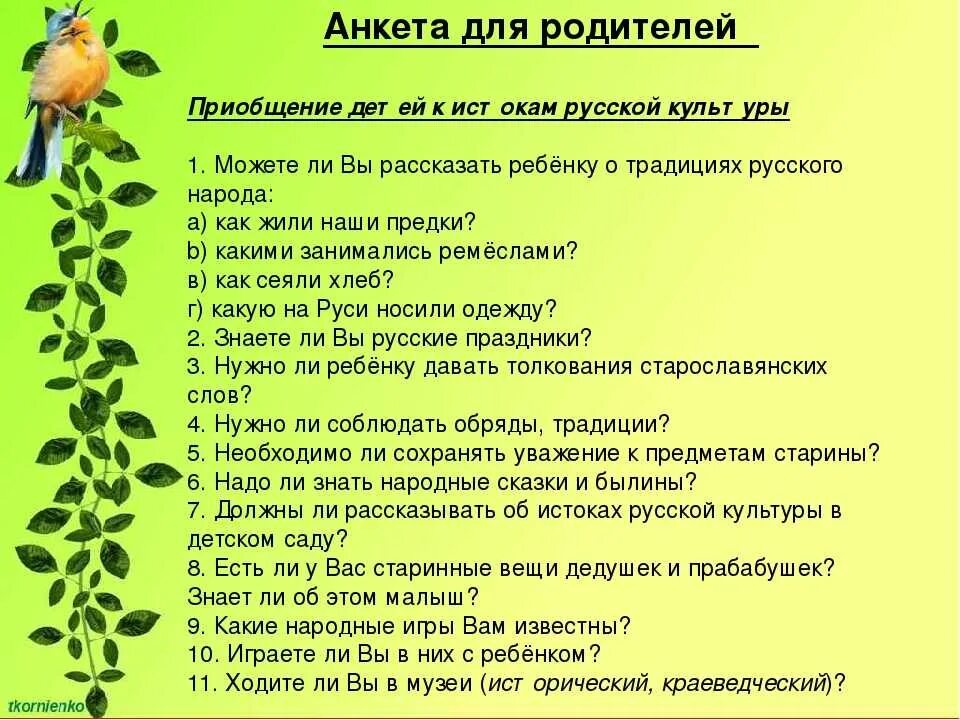 Анкета для родителей

Приобщение дет ей к ист окам русской культ уры

1. Можете ли Вы рассказать ребёнку о традициях русского народа:
а) как жили наши предки?
b) какими занимались ремёслами?
в) как сеяли хлеб?
г) какую на Руси носили одежду?
2. Знаете ли Вы русские праздники?
3. Нужно ли ребёнку давать толкования старославянских слов?
4. Нужно ли соблюдать обряды, традиции?
5. Необходимо ли сохранять уважение к предметам старины?
6. Надо ли знать народные сказки и былины?
7. Должны ли рассказывать об истоках русской культуры в детском саду?
8. Есть ли у Вас старинные вещи дедушек и прабабушек? Знает ли об этом малыш?
9. Какие народные игры Вам известны?
10. Играете ли Вы в них с ребёнком?
11. Ходите ли Вы в музеи (ист орический, краеведческий)?

tkornienko